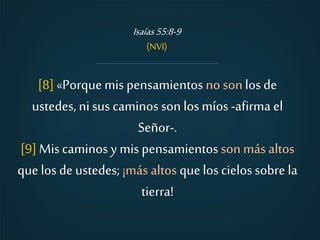 Isaías 55:8-9
(NVI)

[8] «Porque mis pensamientos no son los de ustedes, ni sus caminos son los míos -afirma el Señor-.
[9] Mis caminos y mis pensamientos son más altos que los de ustedes; ¡más altos que los cielos sobre la tierra!